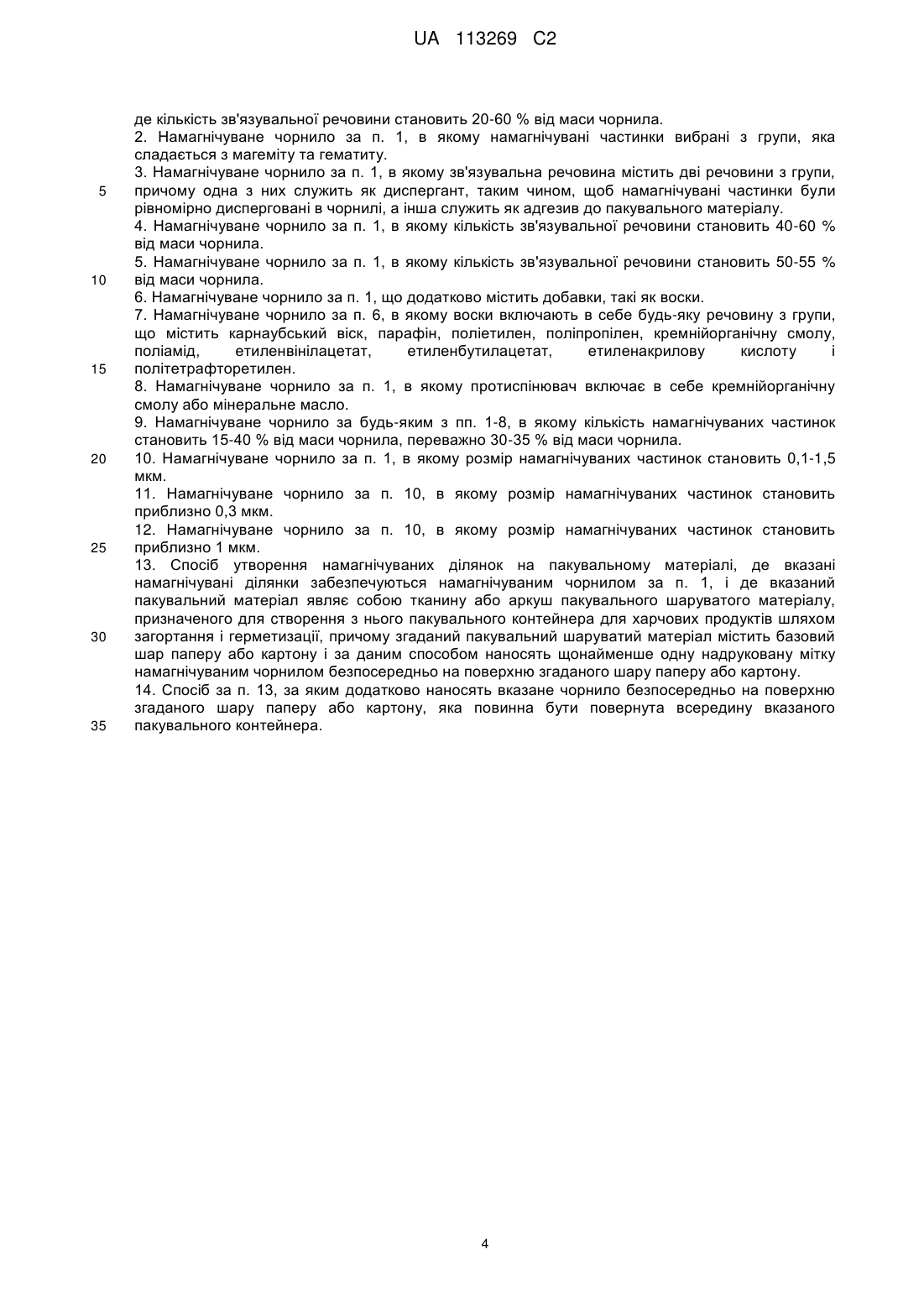 UA 113269 C2

де кількість зв'язувальної речовини становить 20-60 % від маси чорнила.

2. Намагнічуване чорнило за п. 1, в якому намагнічувані частинки вибрані з групи, яка сладається з магеміту та гематиту.

3. Намагнічуване чорнило за п. 1, в якому зв'язувальна речовина містить дві речовини з групи, причому одна з них служить як диспергант, таким чином, щоб намагнічувані частинки були рівномірно дисперговані в чорнилі, а інша служить як адгезив до пакувального матеріалу.

4. Намагнічуване чорнило за п. 1, в якому кількість зв'язувальної речовини становить 40-60 % від маси чорнила.

5. Намагнічуване чорнило за п. 1, в якому кількість зв'язувальної речовини становить 50-55 % від маси чорнила.

6. Намагнічуване чорнило за п. 1, що додатково містить добавки, такі як воски.

7. Намагнічуване чорнило за п. 6, в якому воски включають в себе будь-яку речовину з групи, що містить карнаубський віск, парафін, поліетилен, поліпропілен, кремнійорганічну смолу, поліамід, етиленвінілацетат, етиленбутилацетат, етиленакрилову кислоту і політетрафторетилен.

8. Намагнічуване чорнило за п. 1, в якому протиспінювач включає в себе кремнійорганічну смолу або мінеральне масло.

9. Намагнічуване чорнило за будь-яким з пп. 1-8, в якому кількість намагнічуваних частинок становить 15-40 % від маси чорнила, переважно 30-35 % від маси чорнила.

10. Намагнічуване чорнило за п. 1, в якому розмір намагнічуваних частинок становить 0,1-1,5 мкм.

11. Намагнічуване чорнило за п. 10, в якому розмір намагнічуваних частинок становить приблизно 0,3 мкм.

12. Намагнічуване чорнило за п. 10, в якому розмір намагнічуваних частинок становить приблизно 1 мкм.

13. Спосіб утворення намагнічуваних ділянок на пакувальному матеріалі, де вказані намагнічувані ділянки забезпечуються намагнічуваним чорнилом за п. 1, і де вказаний пакувальний матеріал являє собою тканину або аркуш пакувального шаруватого матеріалу, призначеного для створення з нього пакувального контейнера для харчових продуктів шляхом загортання і герметизації, причому згаданий пакувальний шаруватий матеріал містить базовий шар паперу або картону і за даним способом наносять щонайменше одну надруковану мітку намагнічуваним чорнилом безпосередньо на поверхню згаданого шару паперу або картону.

14. Спосіб за п. 13, за яким додатково наносять вказане чорнило безпосередньо на поверхню згаданого шару паперу або картону, яка повинна бути повернута всередину вказаного пакувального контейнера.

5
10
15
20
25
30
35

4